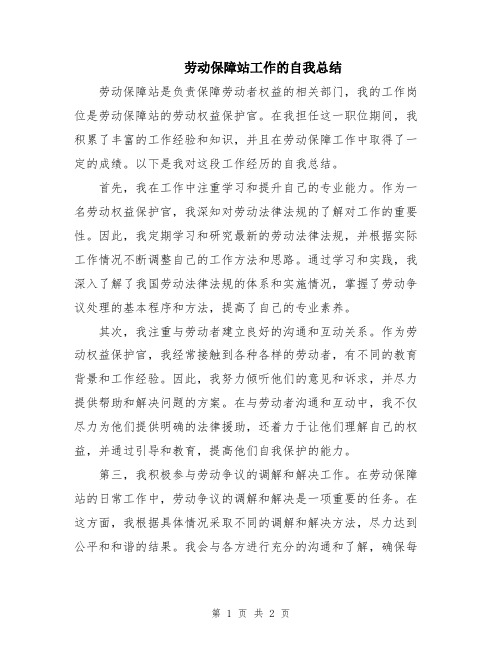 劳动保障站工作的自我总结

劳动保障站是负责保障劳动者权益的相关部门，我的工作岗位是劳动保障站的劳动权益保护官。在我担任这一职位期间，我积累了丰富的工作经验和知识，并且在劳动保障工作中取得了一定的成绩。以下是我对这段工作经历的自我总结。

首先，我在工作中注重学习和提升自己的专业能力。作为一名劳动权益保护官，我深知对劳动法律法规的了解对工作的重要性。因此，我定期学习和研究最新的劳动法律法规，并根据实际工作情况不断调整自己的工作方法和思路。通过学习和实践，我深入了解了我国劳动法律法规的体系和实施情况，掌握了劳动争议处理的基本程序和方法，提高了自己的专业素养。

其次，我注重与劳动者建立良好的沟通和互动关系。作为劳动权益保护官，我经常接触到各种各样的劳动者，有不同的教育背景和工作经验。因此，我努力倾听他们的意见和诉求，并尽力提供帮助和解决问题的方案。在与劳动者沟通和互动中，我不仅尽力为他们提供明确的法律援助，还着力于让他们理解自己的权益，并通过引导和教育，提高他们自我保护的能力。

第三，我积极参与劳动争议的调解和解决工作。在劳动保障站的日常工作中，劳动争议的调解和解决是一项重要的任务。在这方面，我根据具体情况采取不同的调解和解决方法，尽力达到公平和和谐的结果。我会与各方进行充分的沟通和了解，确保每

第 1 页 共 2 页